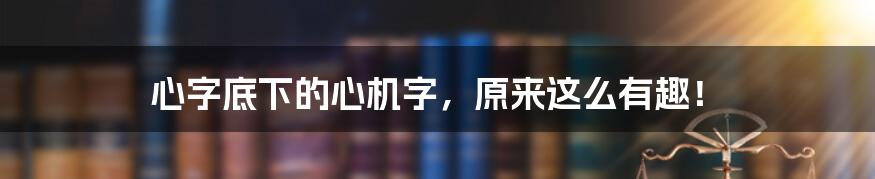 心字底下的心机字，原来这么有趣！